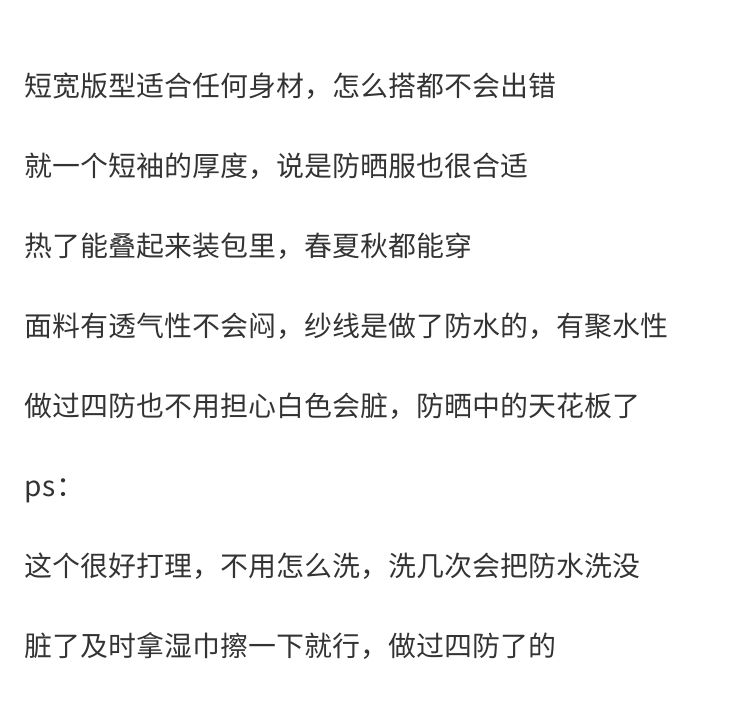 短宽版型适合任何身材，怎么搭都不会出错

就一个短袖的厚度，说是防晒服也很合适

热了能叠起来装包里，春夏秋都能穿

面料有透气性不会闷，纱线是做了防水的，有聚水性

做过四防也不用担心白色会脏，防晒中的天花板了

ps：

这个很好打理，不用怎么洗，洗几次会把防水洗没

脏了及时拿湿巾擦一下就行，做过四防了的